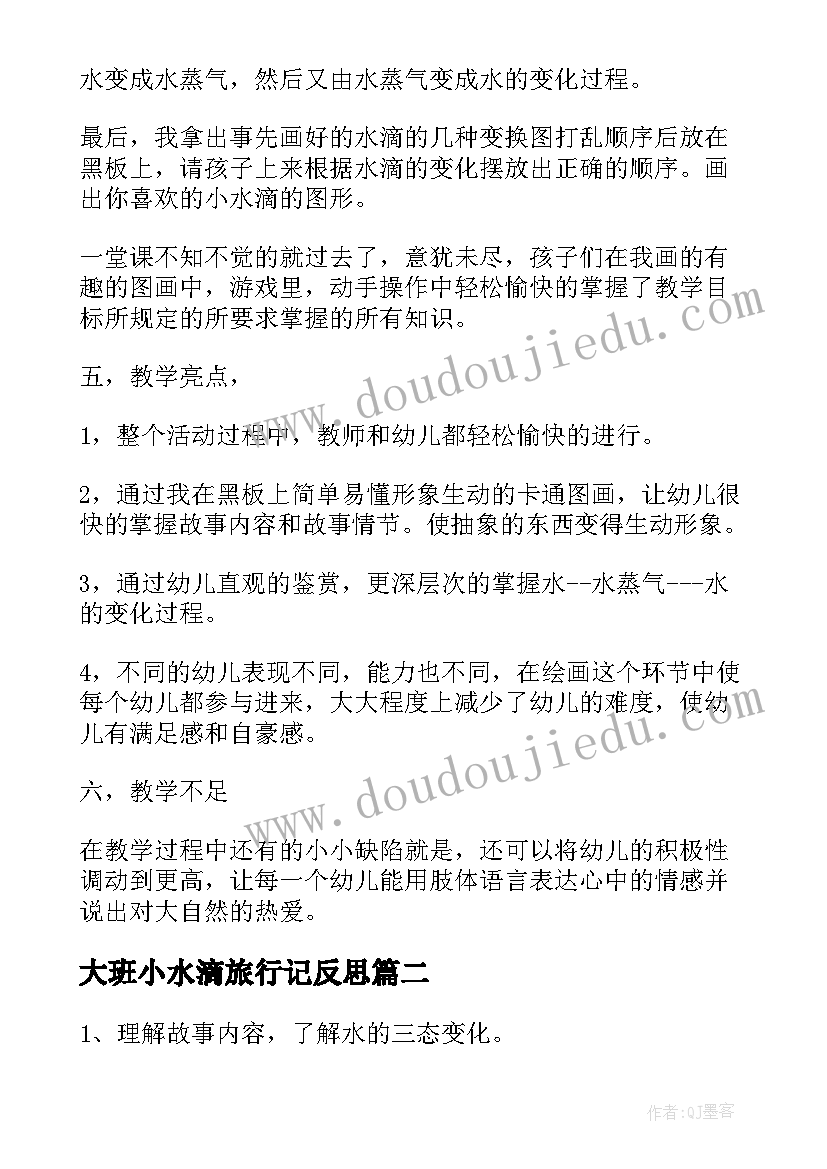 水变成水蒸气，然后又由水蒸气变成水的变化过程。

最后，我拿出事先画好的水滴的几种变换图打乱顺序后放在黑板上，请孩子上来根据水滴的变化摆放出正确的顺序。画出你喜欢的小水滴的图形。

一堂课不知不觉的就过去了，意犹未尽，孩子们在我画的有趣的图画中，游戏里，动手操作中轻松愉快的掌握了教学目标所规定的所要求掌握的所有知识。

五，教学亮点，

1，整个活动过程中，教师和幼儿都轻松愉快的进行。

2，通过我在黑板上简单易懂形象生动的卡通图画，让幼儿很快的掌握故事内容和故事情节。使抽象的东西变得生动形象。

3，通过幼儿直观的鉴赏，更深层次的掌握水--水蒸气---水的变化过程。

4，不同的幼儿表现不同，能力也不同，在绘画这个环节中使每个幼儿都参与进来，大大程度上减少了幼儿的难度，使幼儿有满足感和自豪感。

六，教学不足

在教学过程中还有的小小缺陷就是，还可以将幼儿的积极性调动到更高，让每一个幼儿能用肢体语言表达心中的情感并说出对大自然的热爱。

大班小水滴旅行记反思篇二

1、理解故事内容，了解水的三态变化。

www.doudoujiedu.com

www.doudoujiedu.com

作者:QJ墨客